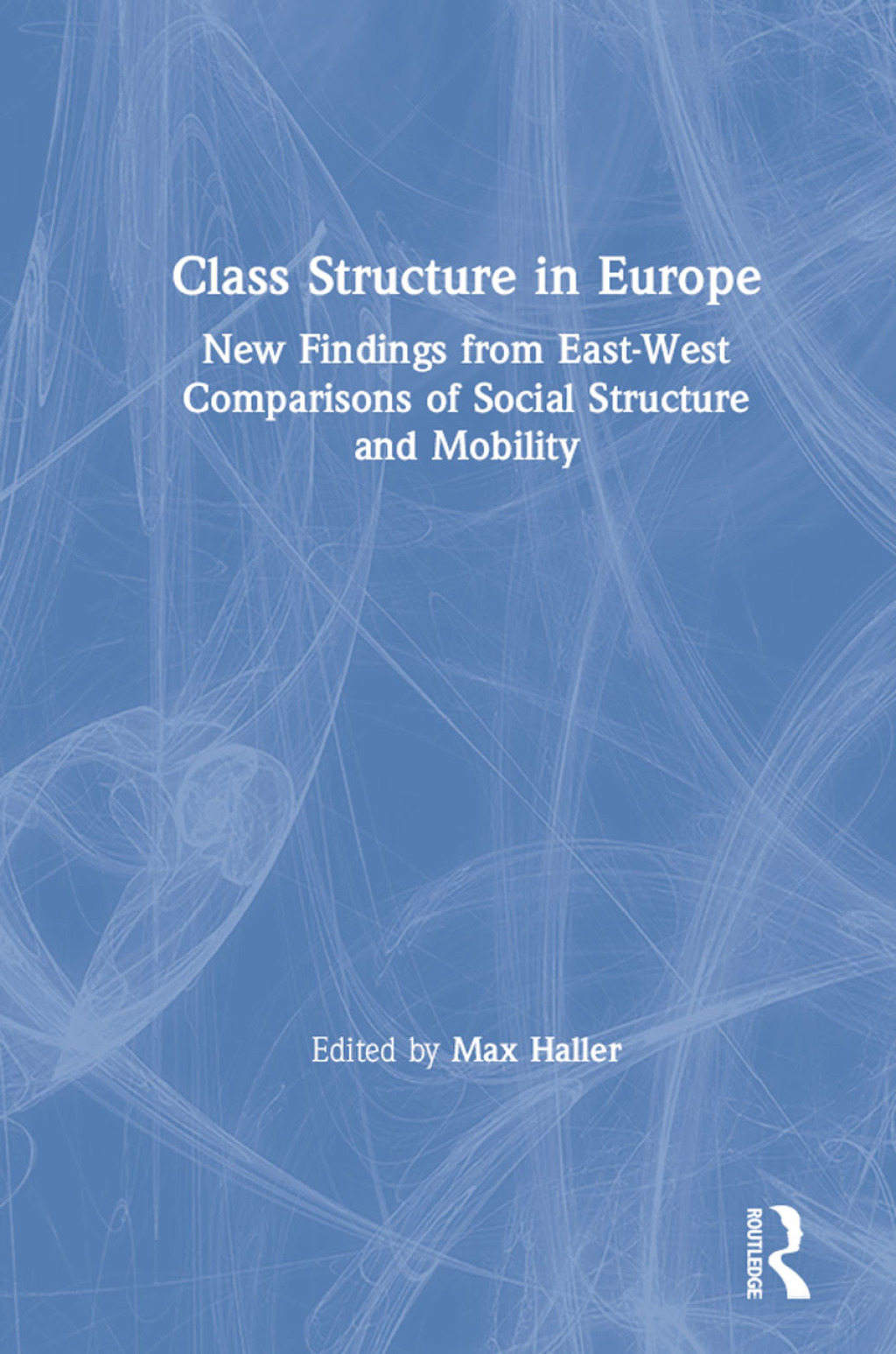 Class Structure in Europe

New Findings from East-West Comparisons of Social Structure and Mobility

Edited by Max Haller

ROUTLEDGE